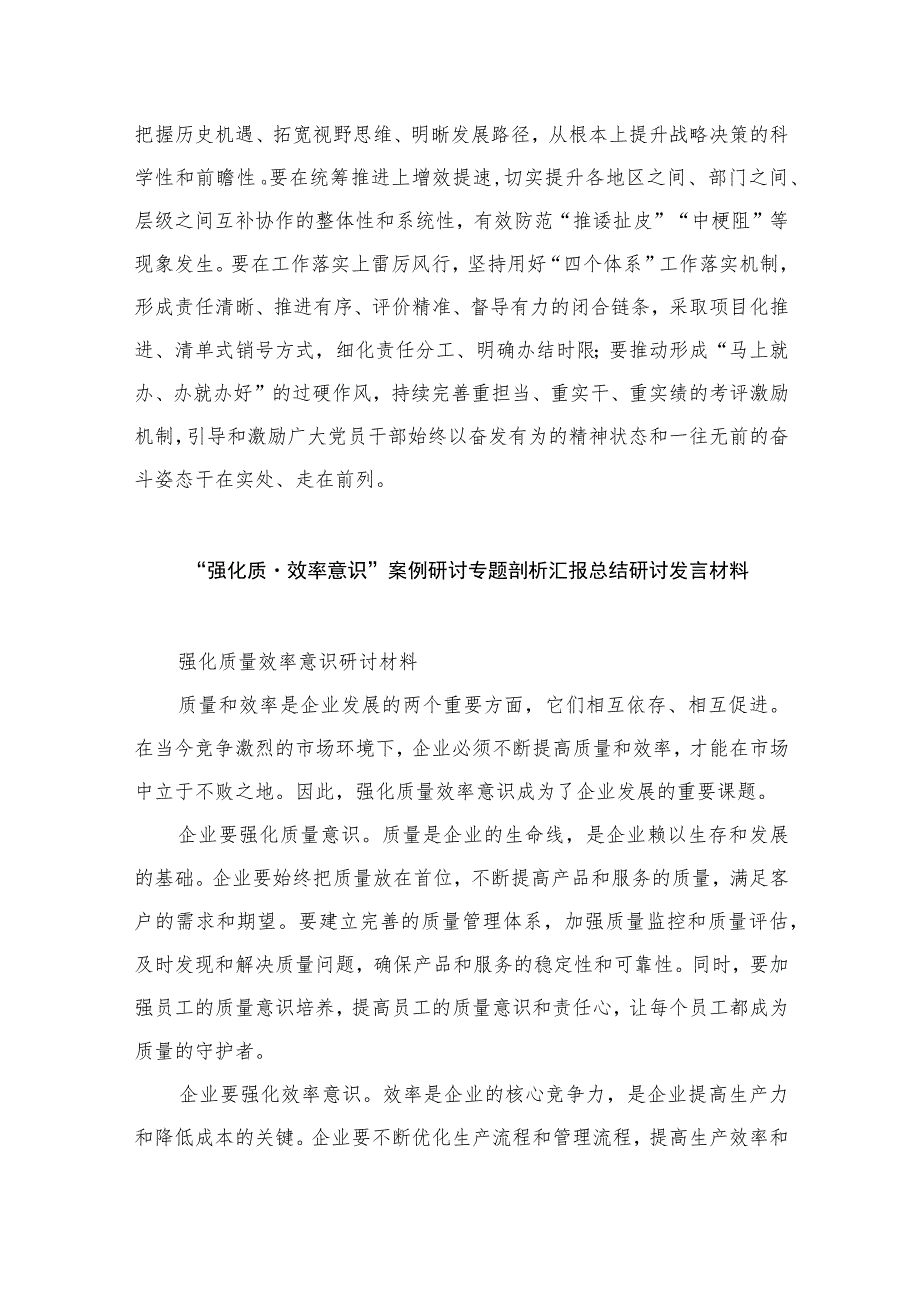 把握历史机遇、拓宽视野思维、明晰发展路径，从根本上提升战略决策的科学性和前瞻性。要在统筹推进上增效提速，切实提升各地区之间、部门之间、层级之间互补协作的整体性和系统性，有效防范“推诿扯皮”“中梗阻”等现象发生。要在工作落实上雷厉风行，坚持用好“四个体系”工作落实机制，形成责任清晰、推进有序、评价精准、督导有力的闭合链条，采取项目化推进、清单式销号方式，细化责任分工、明确办结时限；要推动形成“马上就办、办就办好”的过硬作风，持续完善重担当、重实干、重实绩的考评激励机制，引导和激励广大党员干部始终以奋发有为的精神状态和一往无前的奋斗姿态干在实处、走在前列。

“强化质·效率意识”案例研讨专题剖析汇报总结研讨发言材料

强化质量效率意识研讨材料

质量和效率是企业发展的两个重要方面，它们相互依存、相互促进。在当今竞争激烈的市场环境下，企业必须不断提高质量和效率，才能在市场中立于不败之地。因此，强化质量效率意识成为了企业发展的重要课题。

企业要强化质量意识。质量是企业的生命线，是企业赖以生存和发展的基础。企业要始终把质量放在首位，不断提高产品和服务的质量，满足客户的需求和期望。要建立完善的质量管理体系，加强质量监控和质量评估，及时发现和解决质量问题，确保产品和服务的稳定性和可靠性。同时，要加强员工的质量意识培养，提高员工的质量意识和责任心，让每个员工都成为质量的守护者。

企业要强化效率意识。效率是企业的核心竞争力，是企业提高生产力和降低成本的关键。企业要不断优化生产流程和管理流程，提高生产效率和